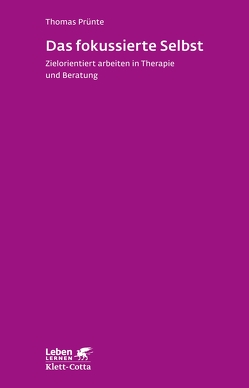 Thomas Prünte

Das fokussierte Selbst

Zielorientiert arbeiten in Therapie und Beratung

Leben
LERNEN
Klett-Cotta